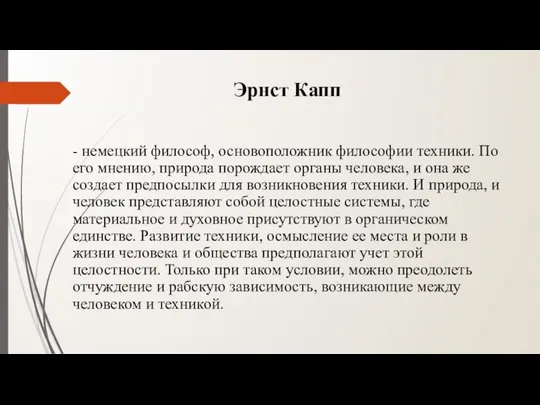 Эрнст Капп

- немецкий философ, основоположник философии техники. По его мнению, природа порождает органы человека, и она же создает предпосылки для возникновения техники. И природа, и человек представляют собой целостные системы, где материальное и духовное присутствуют в органическом единстве. Развитие техники, осмысление ее места и роли в жизни человека и общества предполагают учет этой целостности. Только при таком условии, можно преодолеть отчуждение и рабскую зависимость, возникающие между человеком и техникой.